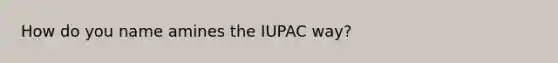 How do you name amines the IUPAC way?